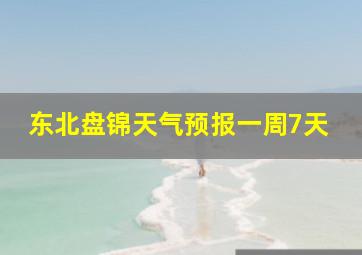 东北盘锦天气预报一周7天